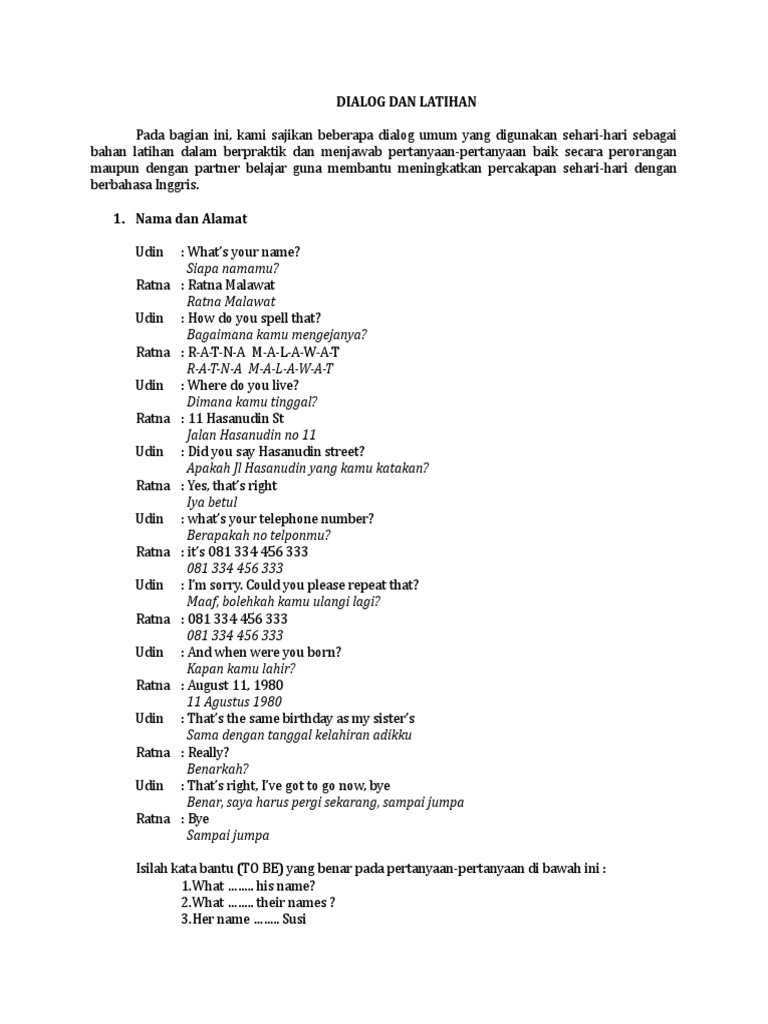 DIALOG DAN LATIHAN

Pada bagian ini, kami sajikan beberapa dialog umum yang digunakan sehari-hari sebagai bahan latihan dalam berpraktik dan menjawab pertanyaan-pertanyaan baik secara perorangan maupun dengan partner belajar guna membantu meningkatkan percakapan sehari-hari dengan berbahasa Inggris.

1. Nama dan Alamat

Udin : What's your name?
Siapa namamu?
Ratna : Ratna Malawat
Ratna Malawat
Udin : How do you spell that?
Bagaimana kamu mengejanya?
Ratna : R-A-T-N-A M-A-L-A-W-A-T
R-A-T-N-A M-A-L-A-W-A-T
Udin : Where do you live?
Dimana kamu tinggal?
Ratna : 11 Hasanudin St
Jalan Hasanudin no 11
Udin : Did you say Hasanudin street?
Apakah Jl Hasanudin yang kamu katakan?
Ratna : Yes, that's right
Iya betul
Udin : what's your telephone number?
Berapakah no telponmu?
Ratna : it's 081 334 456 333
081 334 456 333
Udin : I'm sorry. Could you please repeat that?
Maaf, bolehkah kamu ulangi lagi?
Ratna : 081 334 456 333
081 334 456 333
Udin : And when were you born?
Kapan kamu lahir?
Ratna : August 11, 1980
11 Agustus 1980
Udin : That's the same birthday as my sister's
Sama dengan tanggal kelahiran adikku
Ratna : Really?
Benarkah?
Udin : That's right, I've got to go now, bye
Benar, saya harus pergi sekarang, sampai jumpa
Ratna : Bye
Sampai jumpa

Isilah kata bantu (TO BE) yang benar pada pertanyaan-pertanyaan di bawah ini :
1.What …….. his name?
2.What …….. their names ?
3.Her name …….. Susi